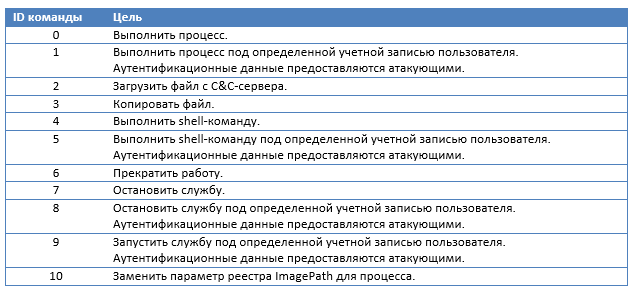 | ID команды | Цель |
|---|---|
| 0 | Выполнить процесс. |
| 1 | Выполнить процесс под определенной учетной записью пользователя. Аутентификационные данные предоставляются атакующими. |
| 2 | Загрузить файл с C&C-сервера. |
| 3 | Копировать файл. |
| 4 | Выполнить shell-команду. |
| 5 | Выполнить shell-команду под определенной учетной записью пользователя. Аутентификационные данные предоставляются атакующими. |
| 6 | Прекратить работу. |
| 7 | Остановить службу. |
| 8 | Остановить службу под определенной учетной записью пользователя. Аутентификационные данные предоставляются атакующими. |
| 9 | Запустить службу под определенной учетной записью пользователя. Аутентификационные данные предоставляются атакующими. |
| 10 | Заменить параметр реестра ImagePath для процесса. |